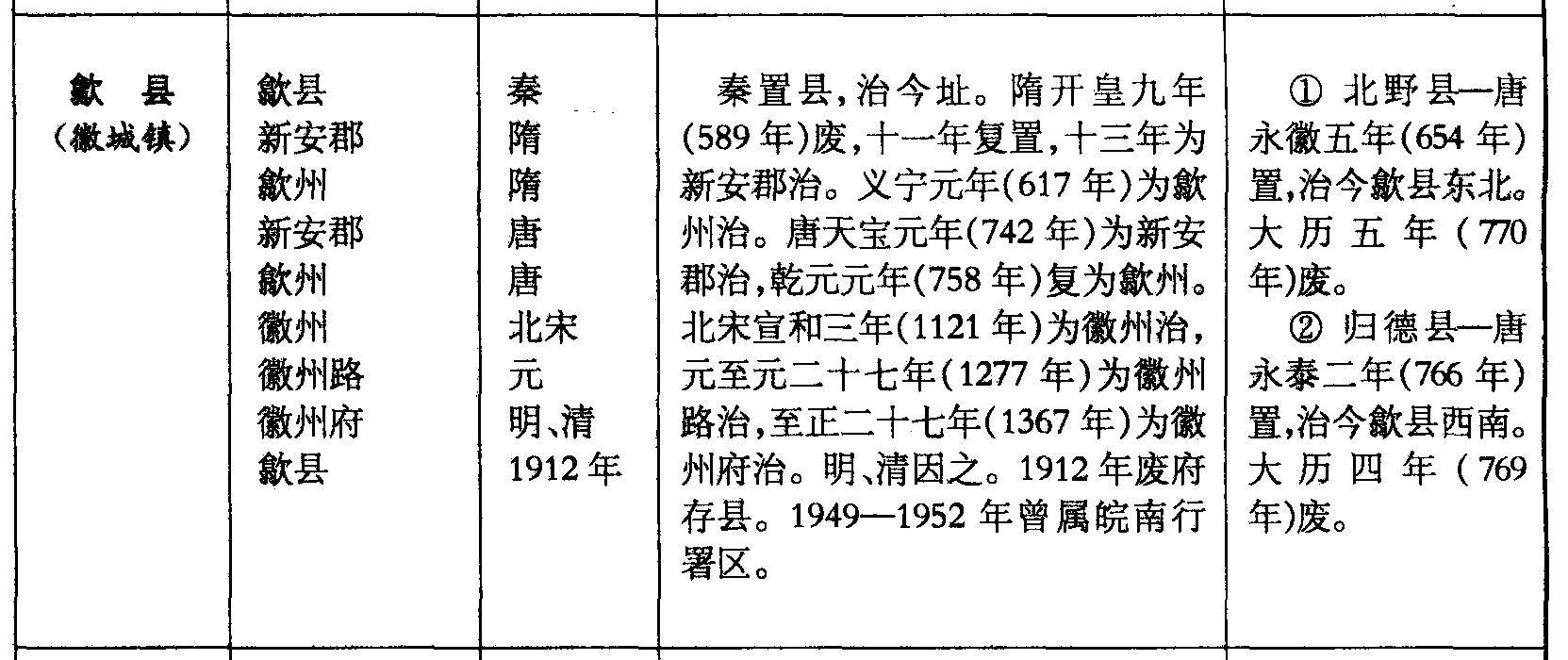 | 歙县（徽城镇） | 歙县 新安郡 歙州 新安郡 歙州 徽州 徽州路 徽州府 歙县 | 秦 隋 隋 唐 唐 北宋 元 明、清 1912年 | 秦置县，治今址。隋开皇九年(589年)废，十一年复置，十三年为新安郡治。义宁元年(617年)为歙州治。唐天宝元年(742年)为新安郡治，乾元元年(758年)复为歙州。北宋宣和三年(1121年)为徽州治，元至元二十七年(1277年)为徽州路治，至正二十七年(1367年)为徽州府治。明、清因之。1912年废府存县。1949—1952年曾属皖南行署区。 | ①北野县—唐永徽五年(654年)置，治今歙县东北。大历五年(770年)废。 ②归德县—唐永泰二年(766年)置，治今歙县西南。大历四年(769年)废。 |
|---|---|---|---|---|